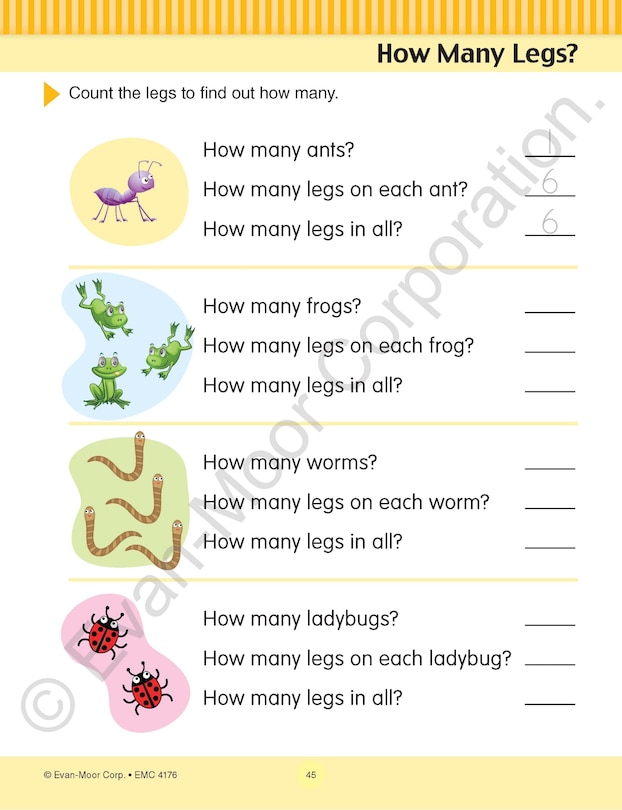 How Many Legs?

Count the legs to find out how many.

How many ants? 1
How many legs on each ant? 6
How many legs in all? 6

How many frogs? ____
How many legs on each frog? ____
How many legs in all? ____

How many worms? ____
How many legs on each worm? ____
How many legs in all? ____

How many ladybugs? ____
How many legs on each ladybug? ____
How many legs in all? ____

© Evan-Moor Corp. • EMC 4176

45

© Evan-Moor Corporation.